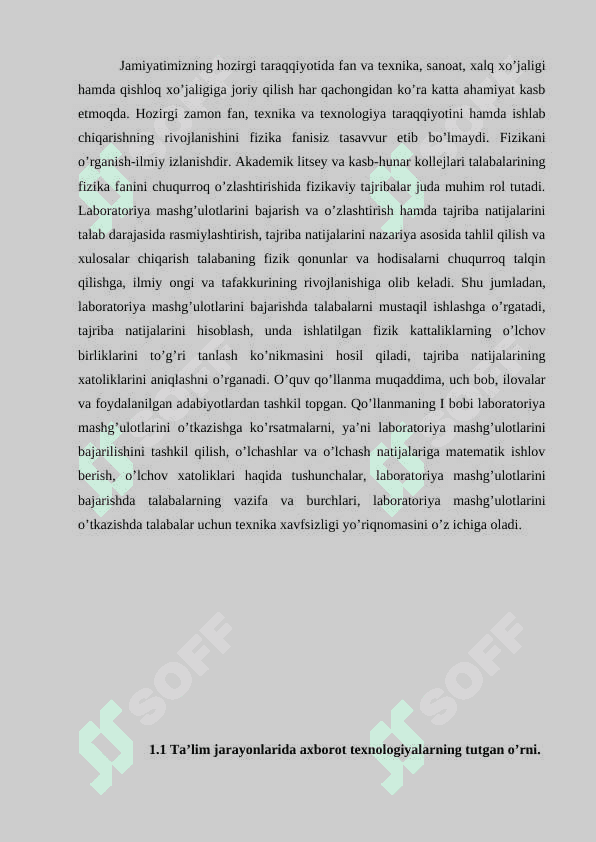 Jamiyatimizning hozirgi taraqqiyotida fan va texnika, sanoat, xalq xo’jaligi hamda qishloq xo’jaligiga joriy qilish har qachongidan ko’ra katta ahamiyat kasb etmoqda. Hozirgi zamon fan, texnika va texnologiya taraqqiyotini hamda ishlab chiqarishning rivojlanishini fizika fanisiz tasavvur etib bo’lmaydi. Fizikani o’rganish-ilmiy izlanishdir. Akademik litsey va kasb-hunar kollejlari talabalarining fizika fanini chuqurroq o’zlashtirishida fizikaviy tajribalar juda muhim rol tutadi. Laboratoriya mashg’ulotlarini bajarish va o’zlashtirish hamda tajriba natijalarini talab darajasida rasmiylashtirish, tajriba natijalarini nazariya asosida tahlil qilish va xulosalar chiqarish talabaning fizik qonunlar va hodisalarni chuqurroq talqin qilishga, ilmiy ongi va tafakkurining rivojlanishiga olib keladi. Shu jumladan, laboratoriya mashg’ulotlarini bajarishda talabalarni mustaqil ishlashga o’rgatadi, tajriba natijalarini hisoblash, unda ishlatilgan fizik kattaliklarning o’lchov birliklarini to’g’ri tanlash ko’nikmasini hosil qiladi, tajriba natijalarining xatoliklarini aniqlashni o’rganadi. O’quv qo’llanma muqaddima, uch bob, ilovalar va foydalanilgan adabiyotlardan tashkil topgan. Qo’llanmaning I bobi laboratoriya mashg’ulotlarini o’tkazishga ko’rsatmalarni, ya’ni laboratoriya mashg’ulotlarini bajarilishini tashkil qilish, o’lchashlar va o’lchash natijalariga matematik ishlov berish, o’lchov xatoliklari haqida tushunchalar, laboratoriya mashg’ulotlarini bajarishda talabalarning vazifa va burchlari, laboratoriya mashg’ulotlarini o’tkazishda talabalar uchun texnika xavfsizligi yo’riqnomasini o’z ichiga oladi.

SOFF SOFF

1.1 Ta’lim jarayonlarida axborot texnologiyalarning tutgan o’rni.